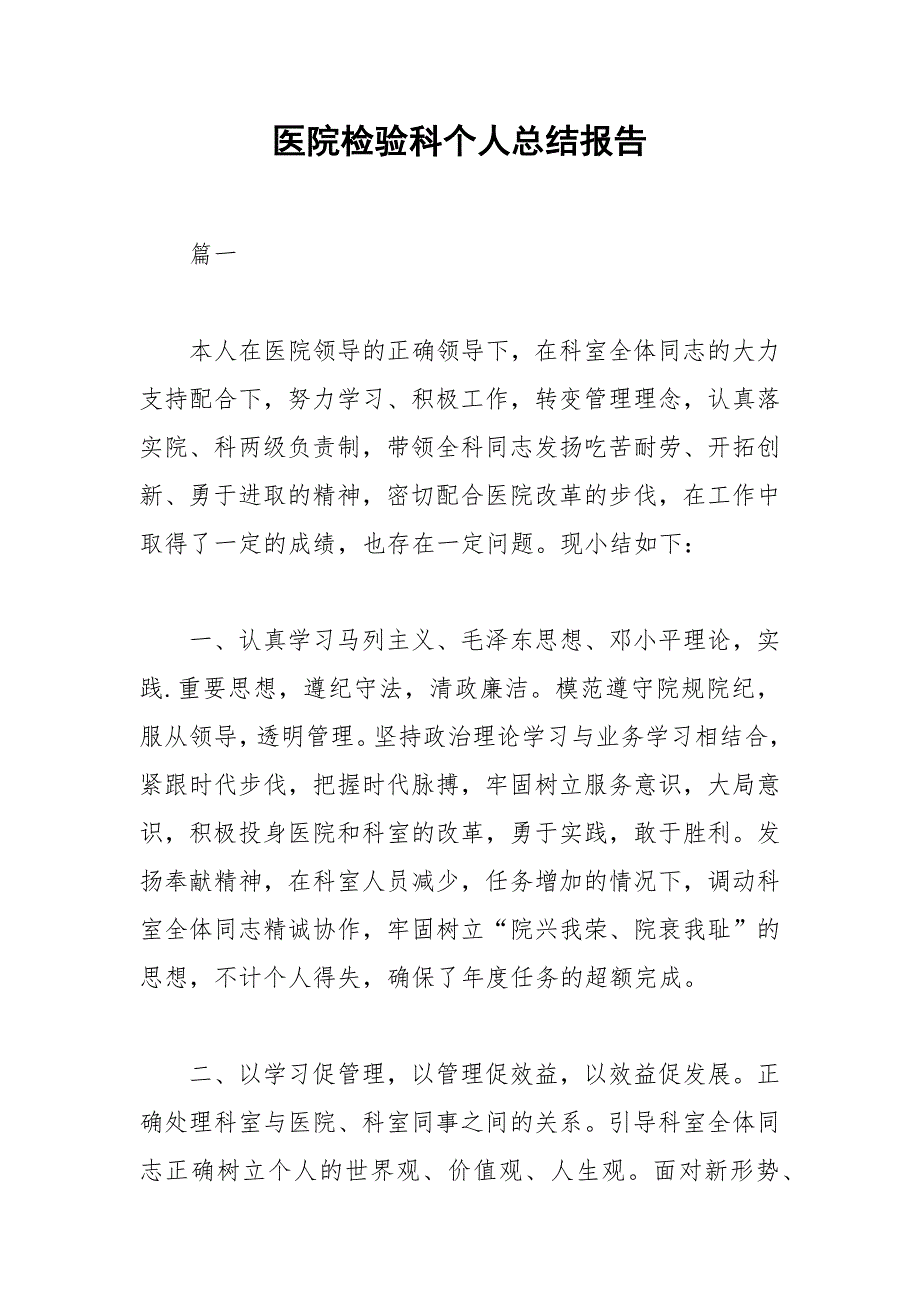 医院检验科个人总结报告

篇一

本人在医院领导的正确领导下，在科室全体同志的大力支持配合下，努力学习、积极工作，转变管理理念，认真落实院、科两级负责制，带领全科同志发扬吃苦耐劳、开拓创新、勇于进取的精神，密切配合医院改革的步伐，在工作中取得了一定的成绩，也存在一定问题。现小结如下：

一、认真学习马列主义、毛泽东思想、邓小平理论，实践.重要思想，遵纪守法，清政廉洁。模范遵守院规院纪，服从领导，透明管理。坚持政治理论学习与业务学习相结合，紧跟时代步伐，把握时代脉搏，牢固树立服务意识，大局意识，积极投身医院和科室的改革，勇于实践，敢于胜利。发扬奉献精神，在科室人员减少，任务增加的情况下，调动科室全体同志精诚协作，牢固树立“院兴我荣、院衰我耻”的思想，不计个人得失，确保了年度任务的超额完成。

二、以学习促管理，以管理促效益，以效益促发展。正确处理科室与医院、科室同事之间的关系。引导科室全体同志正确树立个人的世界观、价值观、人生观。面对新形势、